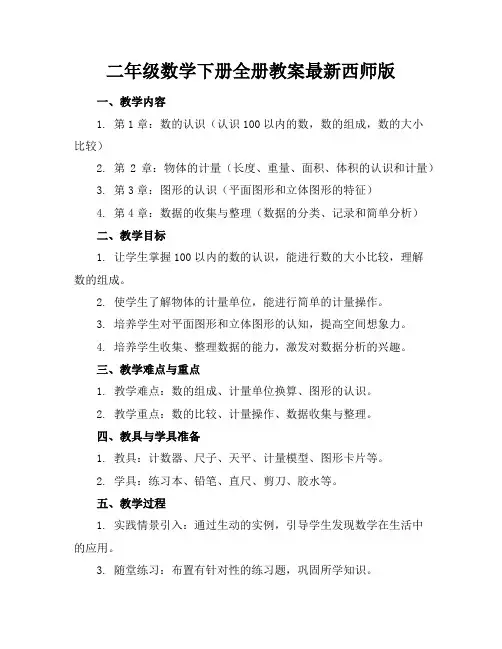 二年级数学下册全册教案最新西师版

一、教学内容

1. 第 1 章：数的认识（认识 100 以内的数，数的组成，数的大小比较）

2. 第 2 章：物体的计量（长度、重量、面积、体积的认识和计量）

3. 第 3 章：图形的认识（平面图形和立体图形的特征）

4. 第 4 章：数据的收集与整理（数据的分类、记录和简单分析）

二、教学目标

1. 让学生掌握 100 以内的数的认识，能进行数的大小比较，理解数的组成。

2. 使学生了解物体的计量单位，能进行简单的计量操作。

3. 培养学生对平面图形和立体图形的认知，提高空间想象力。

4. 培养学生收集、整理数据的能力，激发对数据分析的兴趣。

三、教学难点与重点

1. 教学难点：数的组成、计量单位换算、图形的认识。

2. 教学重点：数的比较、计量操作、数据收集与整理。

四、教具与学具准备

1. 教具：计数器、尺子、天平、计量模型、图形卡片等。

2. 学具：练习本、铅笔、直尺、剪刀、胶水等。

五、教学过程

1. 实践情景引入：通过生动的实例，引导学生发现数学在生活中的应用。

3. 随堂练习：布置有针对性的练习题，巩固所学知识。